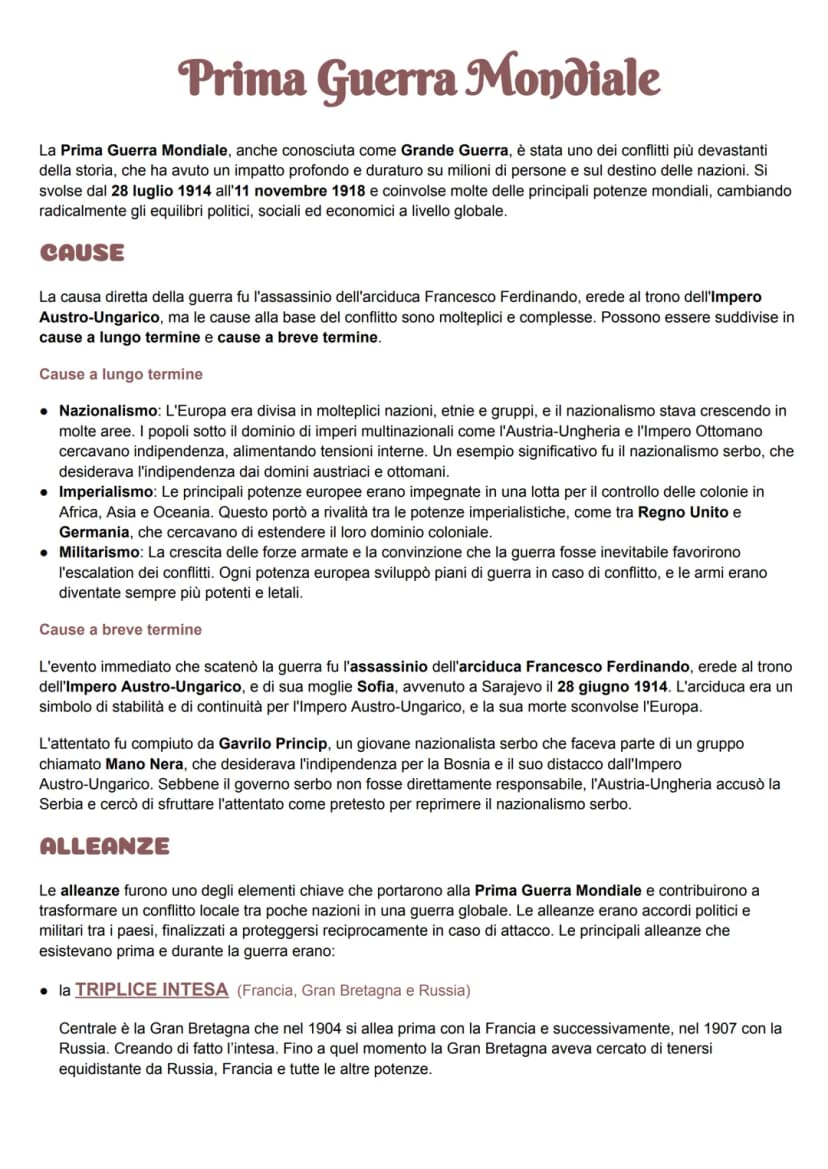 Prima Guerra Mondiale

La Prima Guerra Mondiale, anche conosciuta come Grande Guerra, è stata uno dei conflitti più devastanti della storia, che ha avuto un impatto profondo e duraturo su milioni di persone e sul destino delle nazioni. Si svolse dal 28 luglio 1914 all'11 novembre 1918 e coinvolse molte delle principali potenze mondiali, cambiando radicalmente gli equilibri politici, sociali ed economici a livello globale.

CAUSE

La causa diretta della guerra fu l'assassinio dell'arciduca Francesco Ferdinando, erede al trono dell'Impero Austro-Ungarico, ma le cause alla base del conflitto sono molteplici e complesse. Possono essere suddivise in cause a lungo termine e cause a breve termine.

Cause a lungo termine

• Nazionalismo: L'Europa era divisa in molteplici nazioni, etnie e gruppi, e il nazionalismo stava crescendo in molte aree. I popoli sotto il dominio di imperi multinazionali come l'Austria-Ungheria e l'Impero Ottomano cercavano indipendenza, alimentando tensioni interne. Un esempio significativo fu il nazionalismo serbo, che desiderava l'indipendenza dai domini austriaci e ottomani.
• Imperialismo: Le principali potenze europee erano impegnate in una lotta per il controllo delle colonie in Africa, Asia e Oceania. Questo portò a rivalità tra le potenze imperialistiche, come tra Regno Unito e Germania, che cercavano di estendere il loro dominio coloniale.
• Militarismo: La crescita delle forze armate e la convinzione che la guerra fosse inevitabile favorirono l'escalation dei conflitti. Ogni potenza europea sviluppò piani di guerra in caso di conflitto, e le armi erano diventate sempre più potenti e letali.

Cause a breve termine

L'evento immediato che scatenò la guerra fu l'assassinio dell'arciduca Francesco Ferdinando, erede al trono dell'Impero Austro-Ungarico, e di sua moglie Sofia, avvenuto a Sarajevo il 28 giugno 1914. L'arciduca era un simbolo di stabilità e di continuità per l'Impero Austro-Ungarico, e la sua morte sconvolse l'Europa.

L'attentato fu compiuto da Gavrilo Princip, un giovane nazionalista serbo che faceva parte di un gruppo chiamato Mano Nera, che desiderava l'indipendenza per la Bosnia e il suo distacco dall'Impero Austro-Ungarico. Sebbene il governo serbo non fosse direttamente responsabile, l'Austria-Ungheria accusò la Serbia e cercò di sfruttare l'attentato come pretesto per reprimere il nazionalismo serbo.

ALLEANZE

Le alleanze furono uno degli elementi chiave che portarono alla Prima Guerra Mondiale e contribuirono a trasformare un conflitto locale tra poche nazioni in una guerra globale. Le alleanze erano accordi politici e militari tra i paesi, finalizzati a proteggersi reciprocamente in caso di attacco. Le principali alleanze che esistevano prima e durante la guerra erano:

• la TRIPLICE INTESA (Francia, Gran Bretagna e Russia)

Centrale è la Gran Bretagna che nel 1904 si allea prima con la Francia e successivamente, nel 1907 con la Russia. Creando di fatto l'intesa. Fino a quel momento la Gran Bretagna aveva cercato di tenersi equidistante da Russia, Francia e tutte le altre potenze.